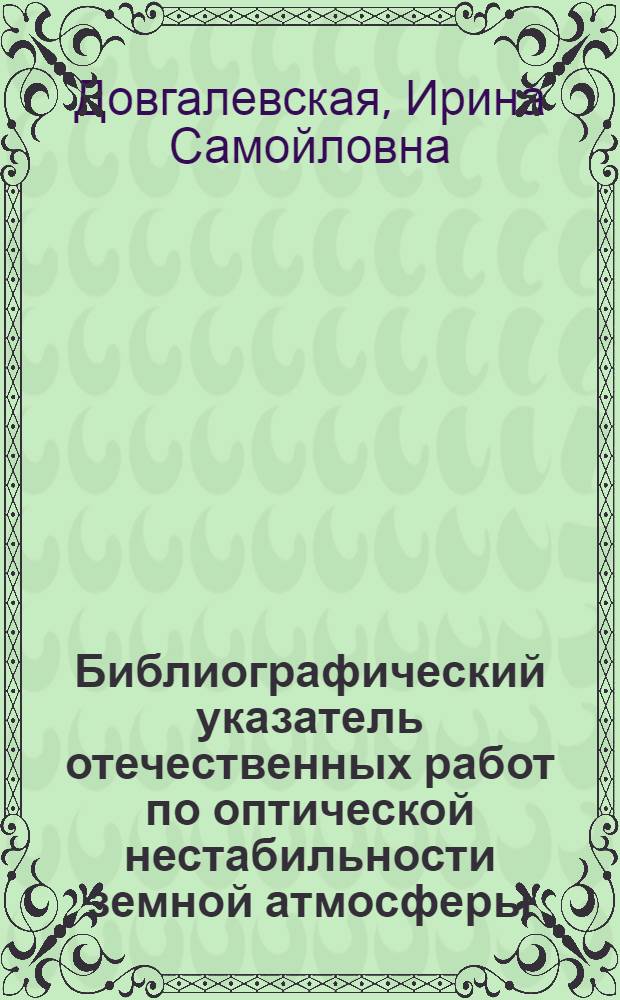 Довгалевская, Ирина Самойловна

Библиографический указатель отечественных работ по оптической нестабильности земной атмосферы